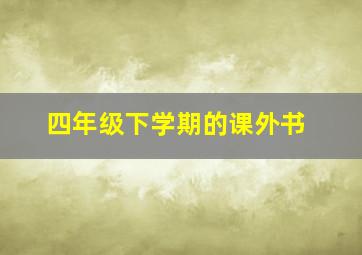 四年级下学期的课外书